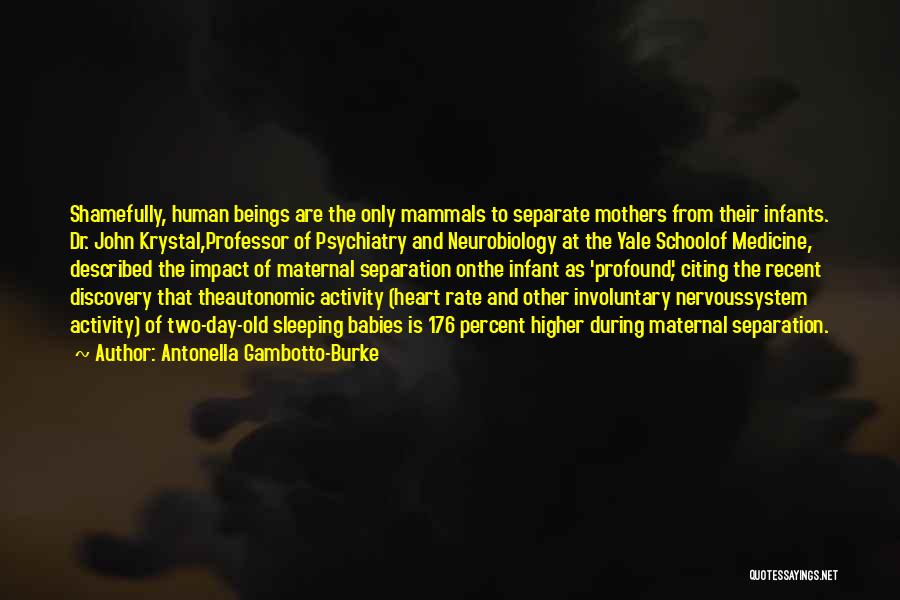 Shamefully, human beings are the only mammals to separate mothers from their infants. Dr. John Krystal,Professor of Psychiatry and Neurobiology at the Yale Schoolof Medicine, described the impact of maternal separation onthe infant as 'profound,' citing the recent discovery that theautonomic activity (heart rate and other involuntary nervoussystem activity) of two-day-old sleeping babies is 176 percent higher during maternal separation.

~ Author: Antonella Gambotto-Burke

QUOTESSAYINGS.NET